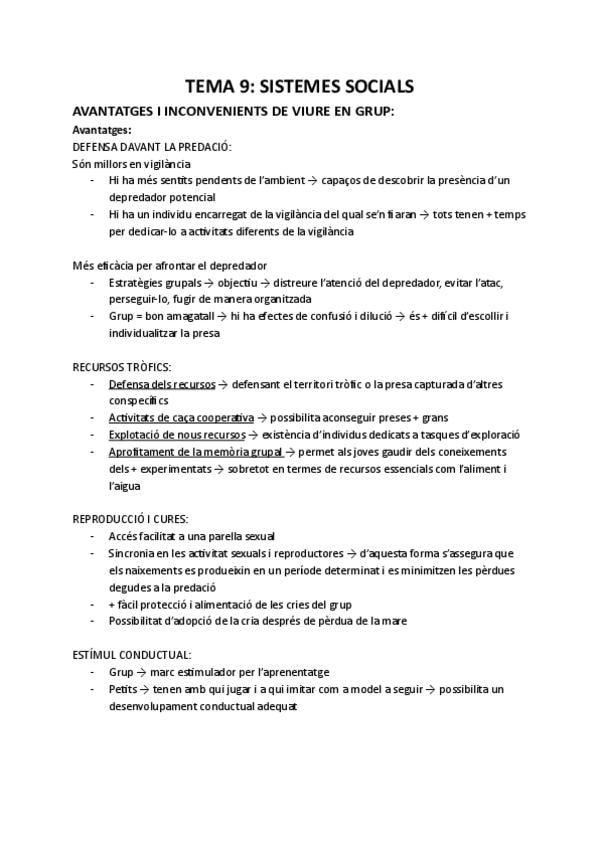 TEMA 9: SISTEMES SOCIALS

AVANTATGES I INCONVENIENTS DE VIURE EN GRUP:

Avantatges:

DEFENSA DAVANT LA PREDACIÓ:

Són millors en vigilància

- Hi ha més sentits pendents de l'ambient → capaços de descobrir la presència d'un depredador potencial
- Hi ha un individu encarregat de la vigilància del qual se'n fiaran → tots tenen + temps per dedicar-lo a activitats diferents de la vigilància

Més eficàcia per afrontar el depredador

- Estratègies grupals → objectiu → distreure l'atenció del depredador, evitar l'atac, perseguir-lo, fugir de manera organitzada
- Grup = bon amagatall → hi ha efectes de confusió i dilució → és + difícil d'escollir i individualitzar la presa

RECURSOS TRÒFICS:

- Defensa dels recursos → defensant el territori tròfic o la presa capturada d'altres conspecífics
- Activitats de caça cooperativa → possibilita aconseguir preses + grans
- Explotació de nous recursos → existència d'individus dedicats a tasques d'exploració
- Aprofitament de la memòria grupal → permet als joves gaudir dels coneixements dels + experimentats → sobretot en termes de recursos essencials com l'aliment i l'aigua

REPRODUCCIÓ I CURES:

- Accés facilitat a una parella sexual
- Sincronia en les activitat sexuals i reproductores → d'aquesta forma s'assegura que els naixements es produeixin en un període determinat i es minimitzen les pèrdues degudes a la predació
- + fàcil protecció i alimentació de les cries del grup
- Possibilitat d'adopció de la cria després de pèrdua de la mare

ESTÍMUL CONDUCTUAL:

- Grup → marc estimulador per l'aprenentatge
- Petits → tenen amb qui jugar i a qui imitar com a model a seguir → possibilita un desenvolupament conductual adequat